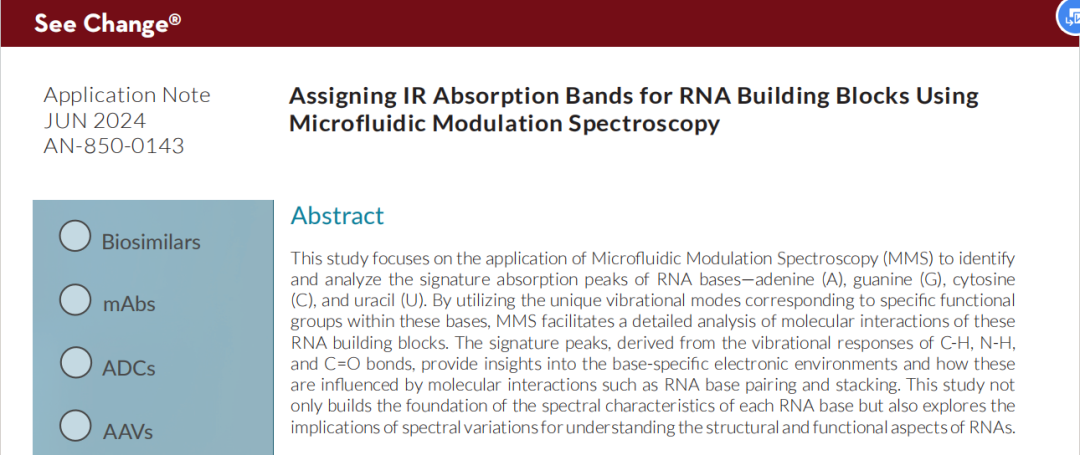 See Change®

Application Note
JUN 2024
AN-850-0143

Assigning IR Absorption Bands for RNA Building Blocks Using Microfluidic Modulation Spectroscopy

Biosimilars

mAbs

ADCs

AAVs

Abstract

This study focuses on the application of Microfluidic Modulation Spectroscopy (MMS) to identify and analyze the signature absorption peaks of RNA bases—adenine (A), guanine (G), cytosine (C), and uracil (U). By utilizing the unique vibrational modes corresponding to specific functional groups within these bases, MMS facilitates a detailed analysis of molecular interactions of these RNA building blocks. The signature peaks, derived from the vibrational responses of C-H, N-H, and C=O bonds, provide insights into the base-specific electronic environments and how these are influenced by molecular interactions such as RNA base pairing and stacking. This study not only builds the foundation of the spectral characteristics of each RNA base but also explores the implications of spectral variations for understanding the structural and functional aspects of RNAs.